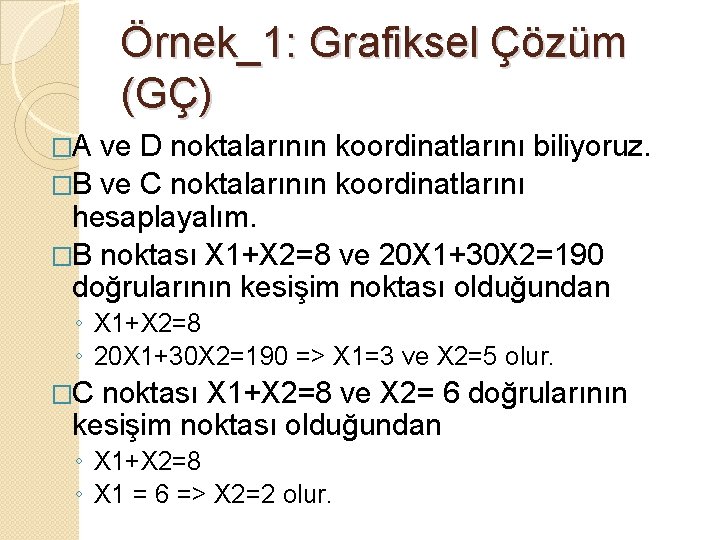 Örnek_1: Grafiksel Çözüm (GÇ)

□A ve D noktalarının koordinatlarını biliyoruz.

□B ve C noktalarının koordinatlarını hesaplayalım.

□B noktası X1+X2=8 ve 20X1+30X2=190 doğrularının kesişim noktası olduğundan

◦ X1+X2=8
◦ 20X1+30X2=190 => X1=3 ve X2=5 olur.

□C noktası X1+X2=8 ve X2= 6 doğrularının kesişim noktası olduğundan

◦ X1+X2=8
◦ X1 = 6 => X2=2 olur.